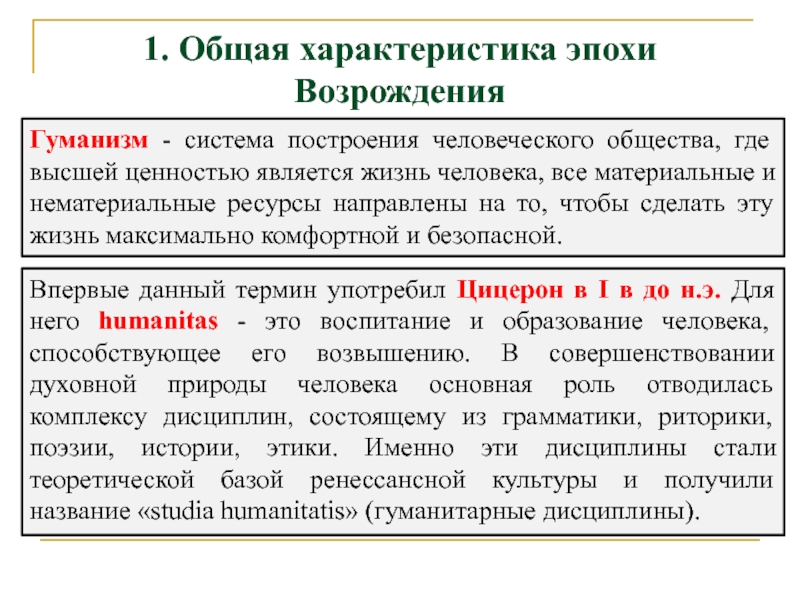 1. Общая характеристика эпохи Возрождения

Гуманизм - система построения человеческого общества, где высшей ценностью является жизнь человека, все материальные и нематериальные ресурсы направлены на то, чтобы сделать эту жизнь максимально комфортной и безопасной.

Впервые данный термин употребил Цицерон в I в до н.э. Для него humanitas - это воспитание и образование человека, способствующее его возвышению. В совершенствовании духовной природы человека основная роль отводилась комплексу дисциплин, состоящему из грамматики, риторики, поэзии, истории, этики. Именно эти дисциплины стали теоретической базой ренессансной культуры и получили название «studia humanitatis» (гуманитарные дисциплины).